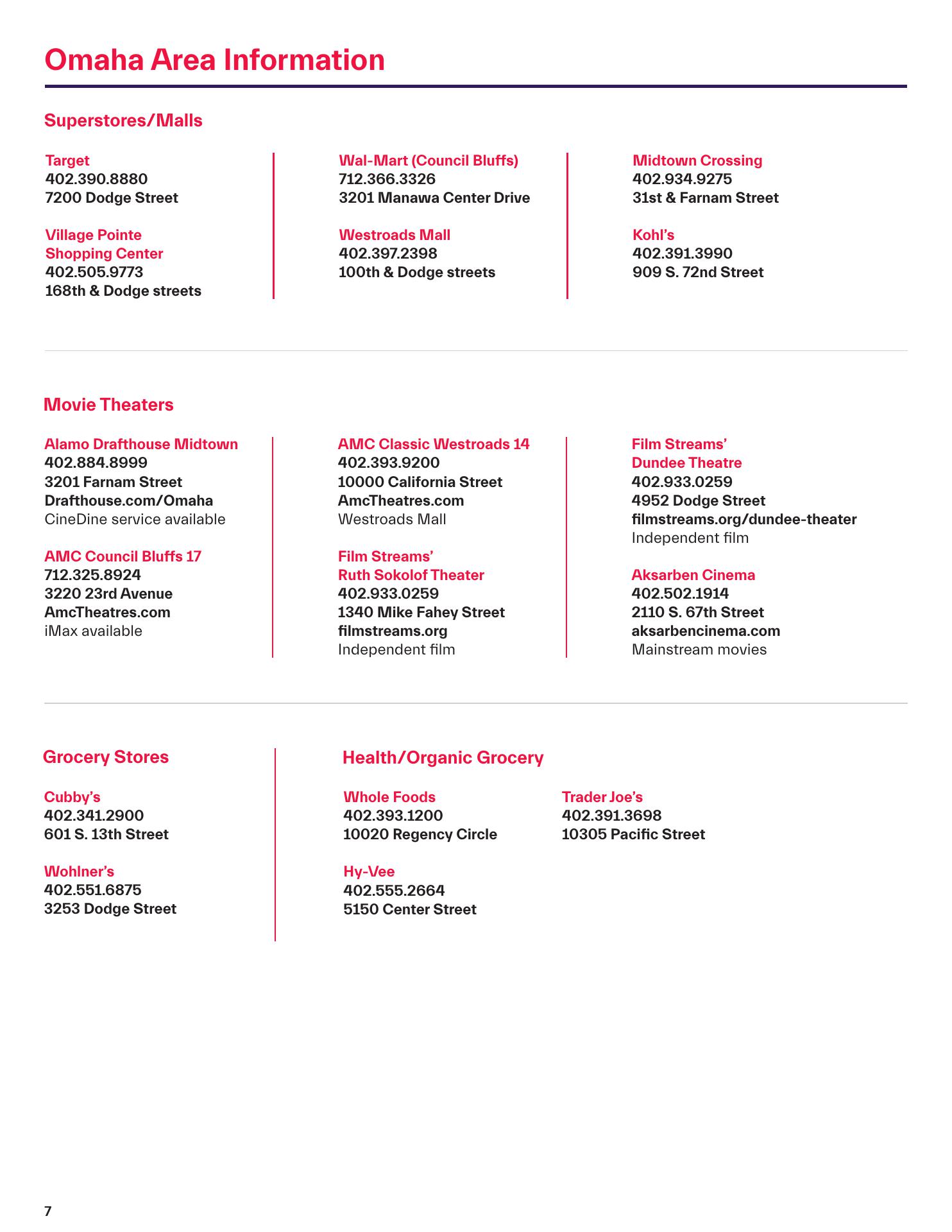 Omaha Area Information

Superstores/Malls

Target
402.390.8880
7200 Dodge Street

Village Pointe Shopping Center
402.505.9773
168th & Dodge streets

Wal-Mart (Council Bluffs)
712.366.3326
3201 Manawa Center Drive

Westroads Mall
402.397.2398
100th & Dodge streets

Midtown Crossing
402.934.9275
31st & Farnam Street

Kohl's
402.391.3990
909 S. 72nd Street

Movie Theaters

Alamo Drafthouse Midtown
402.884.8999
3201 Farnam Street
Drafthouse.com/Omaha
CineDine service available

AMC Council Bluffs 17
712.325.8924
3220 23rd Avenue
AmcTheatres.com
iMax available

AMC Classic Westroads 14
402.393.9200
10000 California Street
AmcTheatres.com
Westroads Mall

Film Streams' Ruth Sokolof Theater
402.933.0259
1340 Mike Fahey Street
filmstreams.org
Independent film

Film Streams' Dundee Theatre
402.933.0259
4952 Dodge Street
filmstreams.org/dundee-theater
Independent film

Aksarben Cinema
402.502.1914
2110 S. 67th Street
aksarbencinema.com
Mainstream movies

Grocery Stores

Cubby's
402.341.2900
601 S. 13th Street

Wohlner's
402.551.6875
3253 Dodge Street

Health/Organic Grocery

Whole Foods
402.393.1200
10020 Regency Circle

Hy-Vee
402.555.2664
5150 Center Street

Trader Joe's
402.391.3698
10305 Pacific Street

7